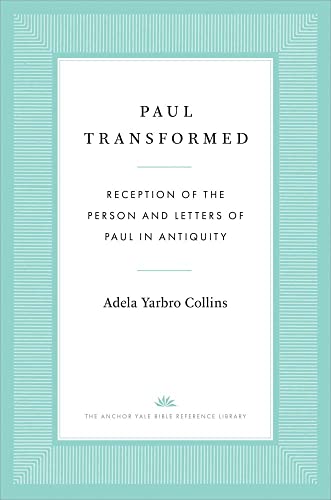 PAUL
TRANSFORMED

RECEPTION OF THE PERSON AND LETTERS OF PAUL IN ANTIQUITY

Adela Yarbro Collins

THE ANCHOR YALE BIBLE REFERENCE LIBRARY